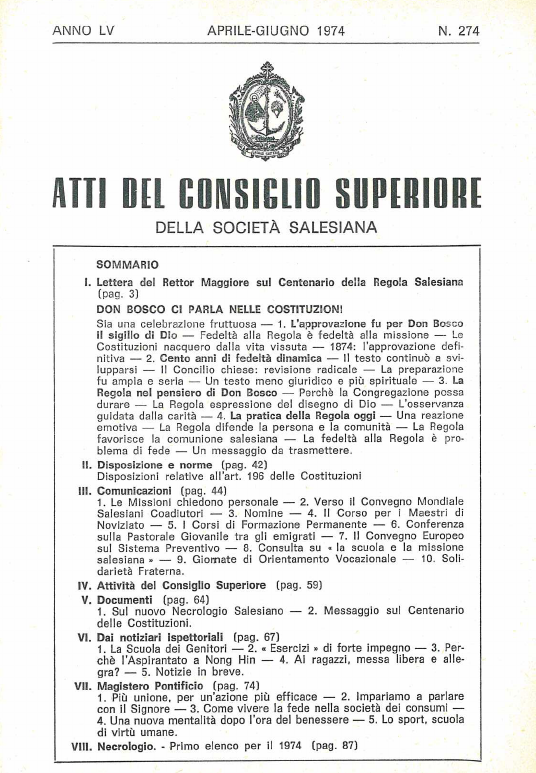 ANNO LV APRILE-GIUGNO 1974 N. 274

ATTI DEL CONSIGLIO SUPERIORE

DELLA SOCIETÀ SALESIANA

SOMMARIO

I. Lettera del Rettor Maggiore sul Centenario della Regola Salesiana (pag. 3)

DON BOSCO CI PARLA NELLE COSTITUZIONI

Sia una celebrazione fruttuosa — 1. L'approvazione fu per Don Bosco il sigillo di Dio — Fedeltà alla Regola è fedeltà alla missione — Le Costituzioni nacquero dalla vita vissuta — 1874: l'approvazione definitiva — 2. Cento anni di fedeltà dinamica — Il testo continuò a svilupparsi — Il Concilio chiese: revisione radicale — La preparazione fu ampia e seria — Un testo meno giuridico e più spirituale — 3. La Regola nel pensiero di Don Bosco — Perchè la Congregazione possa durare — La Regola espressione del disegno di Dio — L'osservanza guidata dalla carità — 4. La pratica della Regola oggi — Una reazione emotiva — La Regola difende la persona e la comunità — La Regola favorisce la comunione salesiana — La fedeltà alla Regola è problema di fede — Un messaggio da trasmettere.

II. Disposizione e norme (pag. 42)
Disposizioni relative all'art. 196 delle Costituzioni

III. Comunicazioni (pag. 44)
1. Le Missioni chiedono personale — 2. Verso il Convegno Mondiale Salesiani Coadiutori — 3. Nomine — 4. Il Corso per i Maestri di Noviziato — 5. I Corsi di Formazione Permanente — 6. Conferenza sulla Pastorale Giovanile tra gli emigrati — 7. Il Convegno Europeo sul Sistema Preventivo — 8. Consulta su « la scuola e la missione salesiana » — 9. Giornate di Orientamento Vocazionale — 10. Solidarietà Fraterna.

IV. Attività del Consiglio Superiore (pag. 59)

V. Documenti (pag. 64)
1. Sul nuovo Necrologio Salesiano — 2. Messaggio sul Centenario delle Costituzioni.

VI. Dai notiziari ispettoriali (pag. 67)
1. La Scuola dei Genitori — 2. « Esercizi » di forte impegno — 3. Perchè l'Aspirantato a Nong Hin — 4. Ai ragazzi, messa libera e allegra? — 5. Notizie in breve.

VII. Magistero Pontificio (pag. 74)
1. Più unione, per un'azione più efficace — 2. Impariamo a parlare con il Signore — 3. Come vivere la fede nella società dei consumi — 4. Una nuova mentalità dopo l'ora del benessere — 5. Lo sport, scuola di virtù umane.

VIII. Necrologio. - Primo elenco per il 1974 (pag. 87)